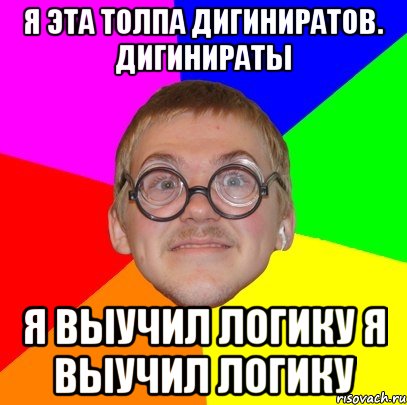 Я ЭТА ТОЛПА ДИГИНИРАТОВ. ДИГИНИРАТЫ

Я ВЫУЧИЛ ЛОГИКУ Я ВЫУЧИЛ ЛОГИКУ

risovach.ru